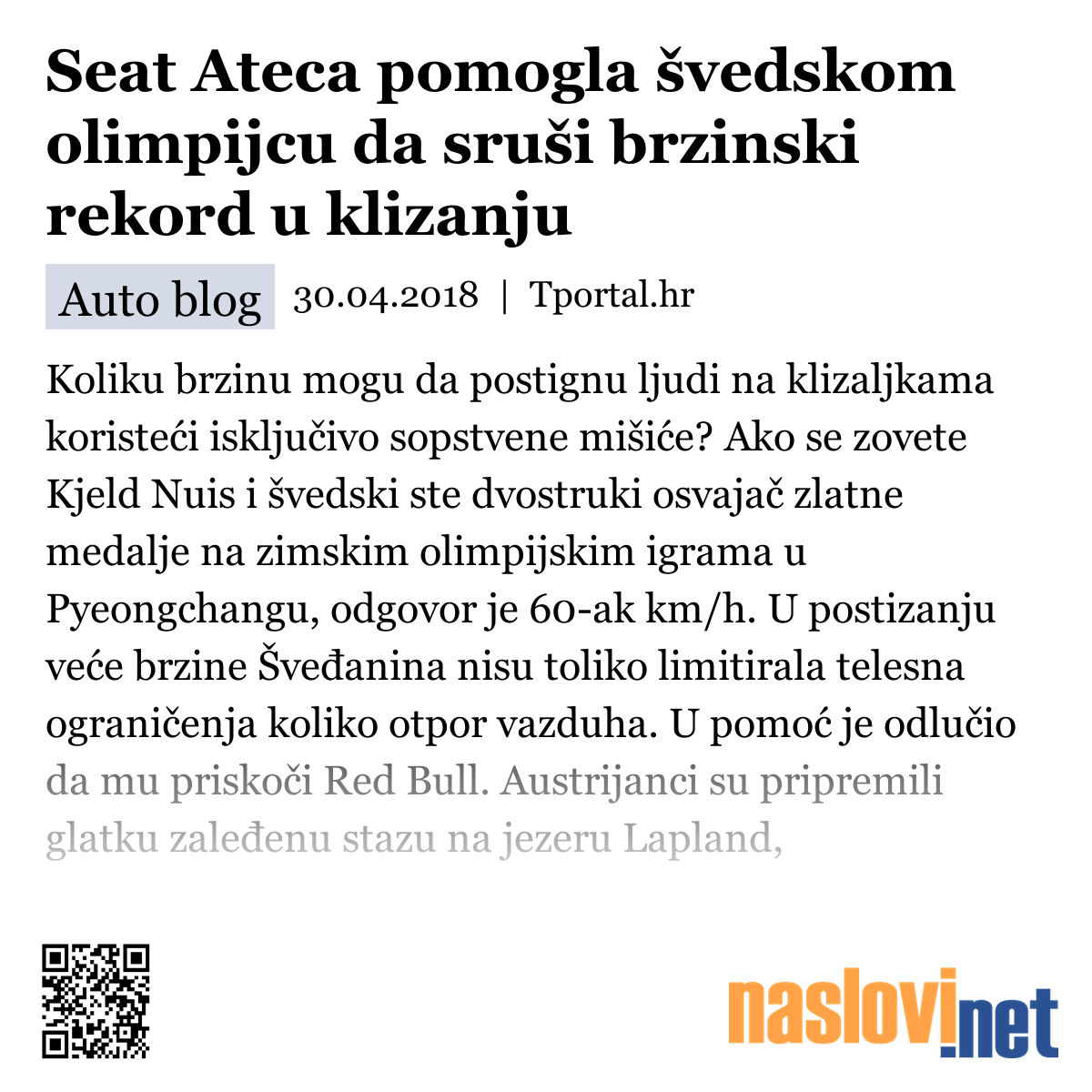 Seat Ateca pomogla švedskom olimpijcu da sruši brzinski rekord u klizanju

Auto blog 30.04.2018 | Tportal.hr

Koliku brzinu mogu da postignu ljudi na klizaljkama koristeći isključivo sopstvene mišiće? Ako se zovete Kjeld Nuis i švedski ste dvostruki osvajač zlatne medalje na zimskim olimpijskim igrama u Pyeongchangu, odgovor je 60-ak km/h. U postizanju veće brzine Šveđanina nisu toliko limitirala telesna ograničenja koliko otpor vazduha. U pomoć je odlučio da mu priskoči Red Bull. Austrijanci su pripremili glatku zaleđenu stazu na jezeru Lapland,

naslovi.net